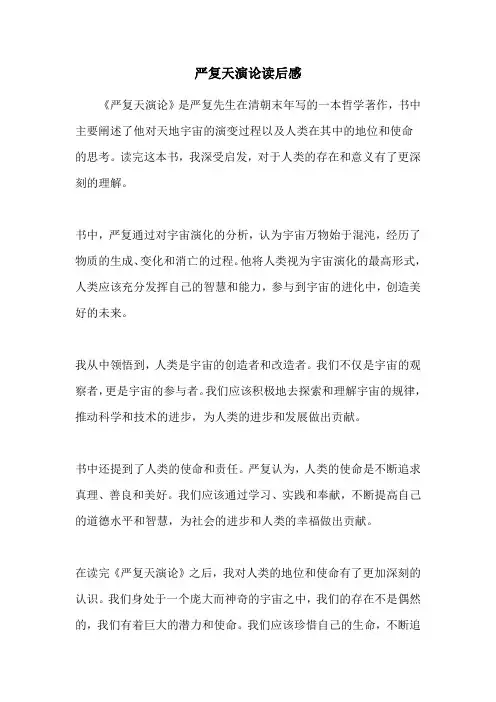 严复天演论读后感

《严复天演论》是严复先生在清朝末年写的一本哲学著作，书中主要阐述了他对天地宇宙的演变过程以及人类在其中的地位和使命的思考。读完这本书，我深受启发，对于人类的存在和意义有了更深刻的理解。

书中，严复通过对宇宙演化的分析，认为宇宙万物始于混沌，经历了物质的生成、变化和消亡的过程。他将人类视为宇宙演化的最高形式，人类应该充分发挥自己的智慧和能力，参与到宇宙的进化中，创造美好的未来。

我从中领悟到，人类是宇宙的创造者和改造者。我们不仅是宇宙的观察者，更是宇宙的参与者。我们应该积极地去探索和理解宇宙的规律，推动科学和技术的进步，为人类的进步和发展做出贡献。

书中还提到了人类的使命和责任。严复认为，人类的使命是不断追求真理、善良和美好。我们应该通过学习、实践和奉献，不断提高自己的道德水平和智慧，为社会的进步和人类的幸福做出贡献。

在读完《严复天演论》之后，我对人类的地位和使命有了更加深刻的认识。我们身处于一个庞大而神奇的宇宙之中，我们的存在不是偶然的，我们有着巨大的潜力和使命。我们应该珍惜自己的生命，不断追